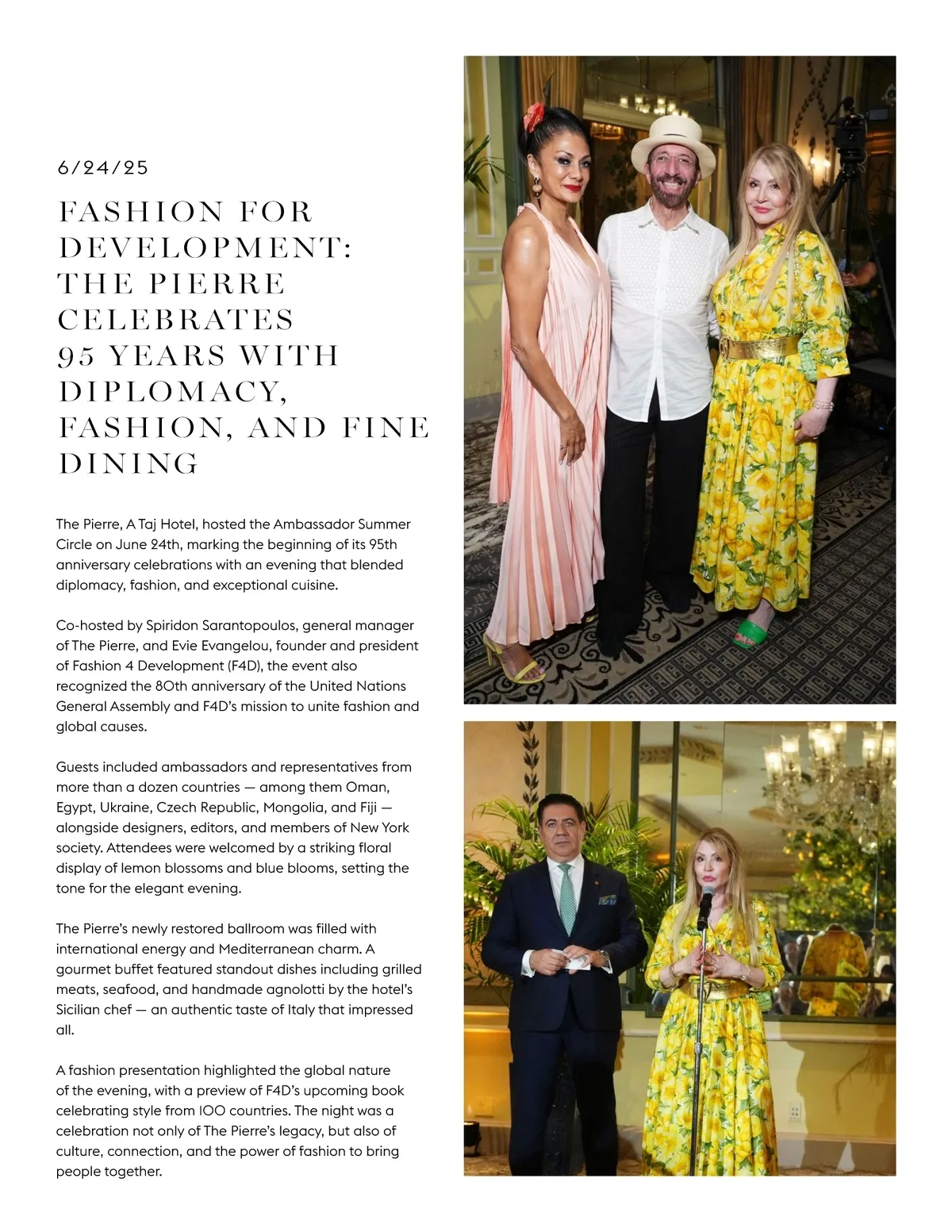 6/24/25

FASHION FOR DEVELOPMENT: THE PIERRE CELEBRATES 95 YEARS WITH DIPLOMACY, FASHION, AND FINE DINING

The Pierre, A Taj Hotel, hosted the Ambassador Summer Circle on June 24th, marking the beginning of its 95th anniversary celebrations with an evening that blended diplomacy, fashion, and exceptional cuisine.

Co-hosted by Spiridon Sarantopoulos, general manager of The Pierre, and Evie Evangelou, founder and president of Fashion 4 Development (F4D), the event also recognized the 80th anniversary of the United Nations General Assembly and F4D's mission to unite fashion and global causes.

Guests included ambassadors and representatives from more than a dozen countries — among them Oman, Egypt, Ukraine, Czech Republic, Mongolia, and Fiji — alongside designers, editors, and members of New York society. Attendees were welcomed by a striking floral display of lemon blossoms and blue blooms, setting the tone for the elegant evening.

The Pierre's newly restored ballroom was filled with international energy and Mediterranean charm. A gourmet buffet featured standout dishes including grilled meats, seafood, and handmade agnolotti by the hotel's Sicilian chef — an authentic taste of Italy that impressed all.

A fashion presentation highlighted the global nature of the evening, with a preview of F4D's upcoming book celebrating style from 100 countries. The night was a celebration not only of The Pierre's legacy, but also of culture, connection, and the power of fashion to bring people together.